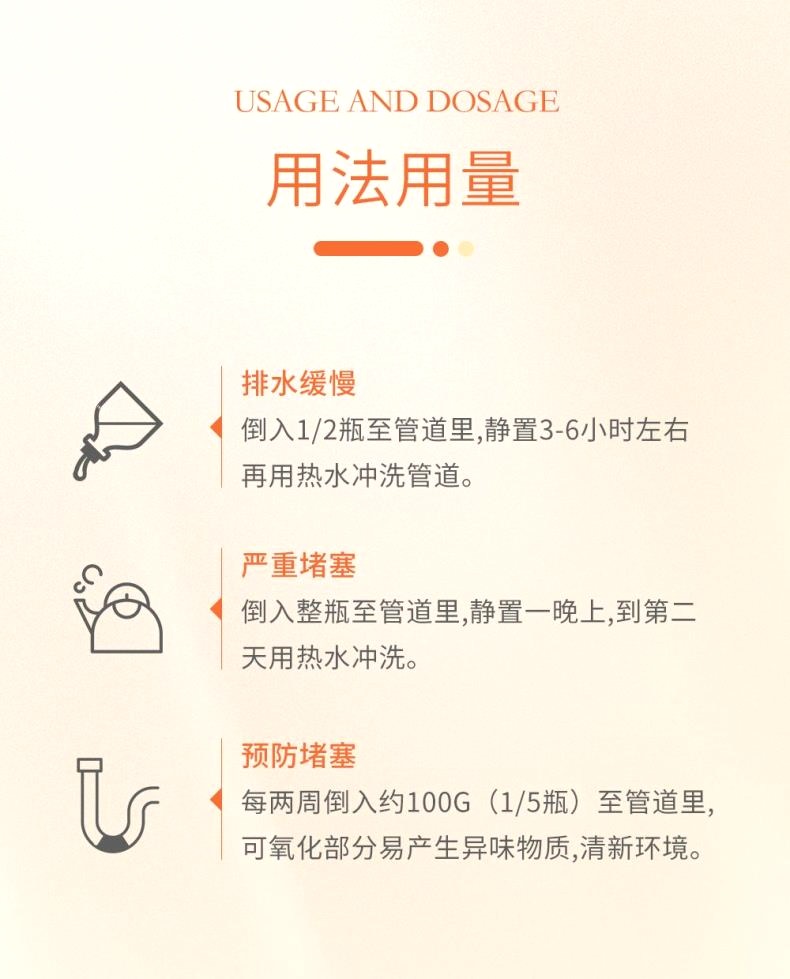 USAGE AND DOSAGE

用法用量

排水缓慢

倒入1/2瓶至管道里,静置3-6小时左右再用热水冲洗管道。

严重堵塞

倒入整瓶至管道里,静置一晚上,到第二天用热水冲洗。

预防堵塞

每两周倒入约100G（1/5瓶）至管道里,可氧化部分易产生异味物质,清新环境。